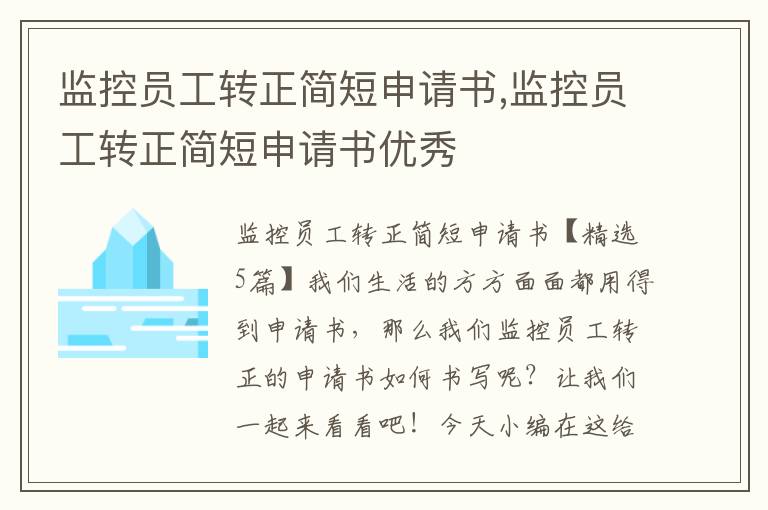 监控员工转正简短申请书,监控员工转正简短申请书优秀

监控员工转正简短申请书【精选5篇】我们生活的方方面面都用得到申请书，那么我们监控员工转正的申请书如何书写呢？让我们一起来看看吧！今天小编在这给